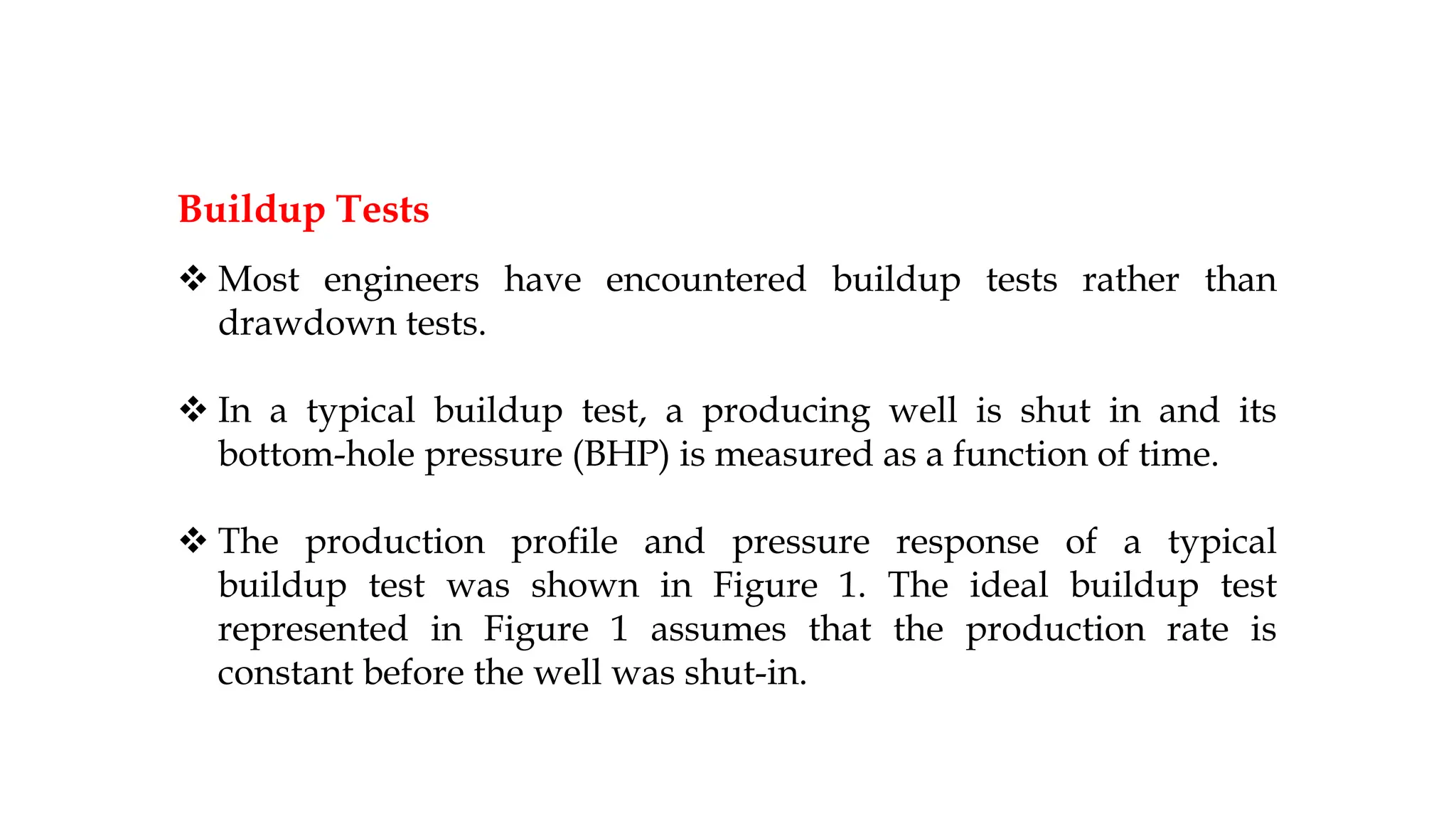 Buildup Tests

❖ Most engineers have encountered buildup tests rather than drawdown tests.

❖ In a typical buildup test, a producing well is shut in and its bottom-hole pressure (BHP) is measured as a function of time.

❖ The production profile and pressure response of a typical buildup test was shown in Figure 1. The ideal buildup test represented in Figure 1 assumes that the production rate is constant before the well was shut-in.